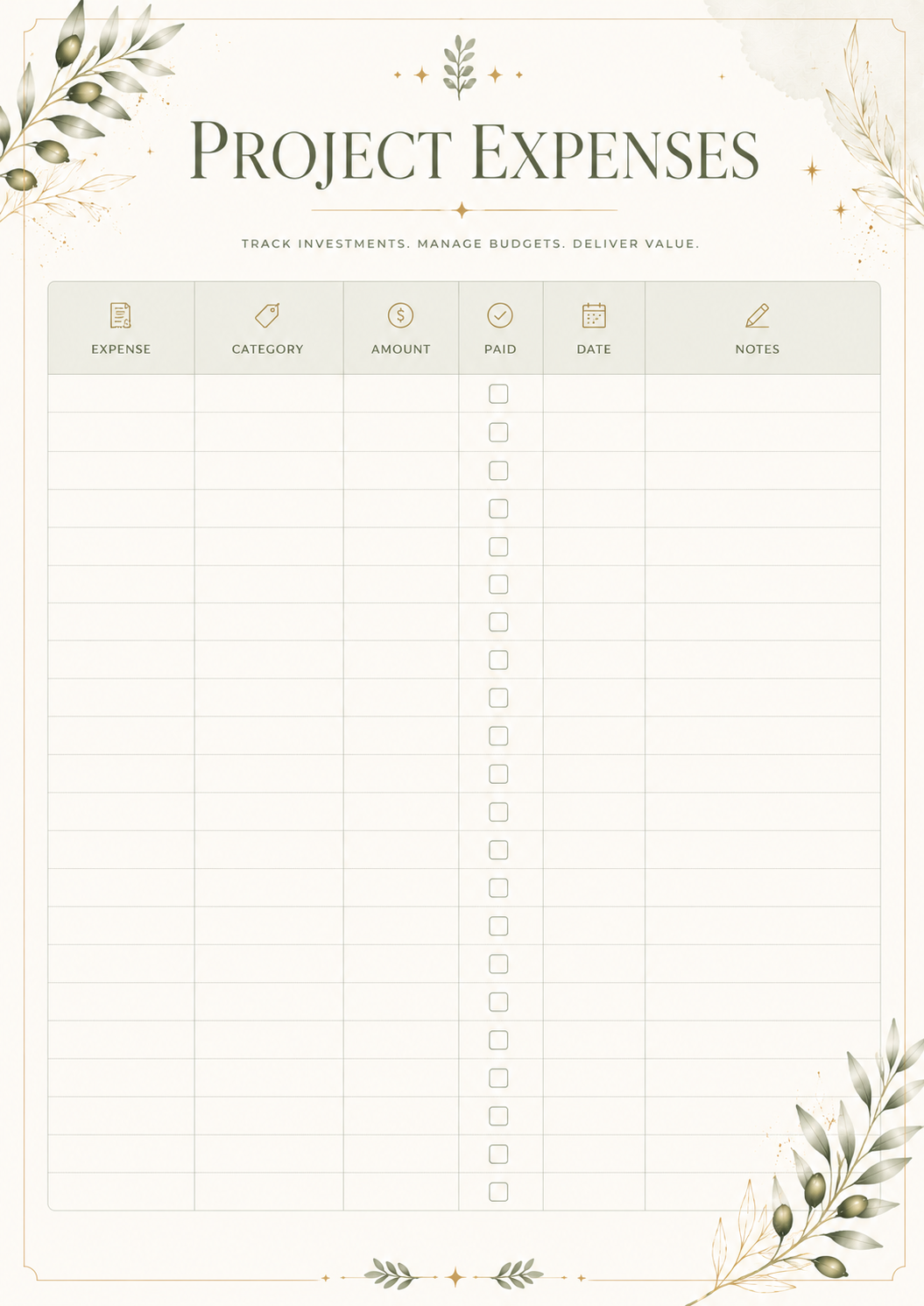 PROJECT EXPENSES

TRACK INVESTMENTS. MANAGE BUDGETS. DELIVER VALUE.

| EXPENSE | CATEGORY | AMOUNT | PAID | DATE | NOTES |
|---|---|---|---|---|---|
| | | | ☐ | | |
| | | | ☐ | | |
| | | | ☐ | | |
| | | | ☐ | | |
| | | | ☐ | | |
| | | | ☐ | | |
| | | | ☐ | | |
| | | | ☐ | | |
| | | | ☐ | | |
| | | | ☐ | | |
| | | | ☐ | | |
| | | | ☐ | | |
| | | | ☐ | | |
| | | | ☐ | | |
| | | | ☐ | | |
| | | | ☐ | | |
| | | | ☐ | | |
| | | | ☐ | | |
| | | | ☐ | | |
| | | | ☐ | | |
| | | | ☐ | | |
| | | | ☐ | | |